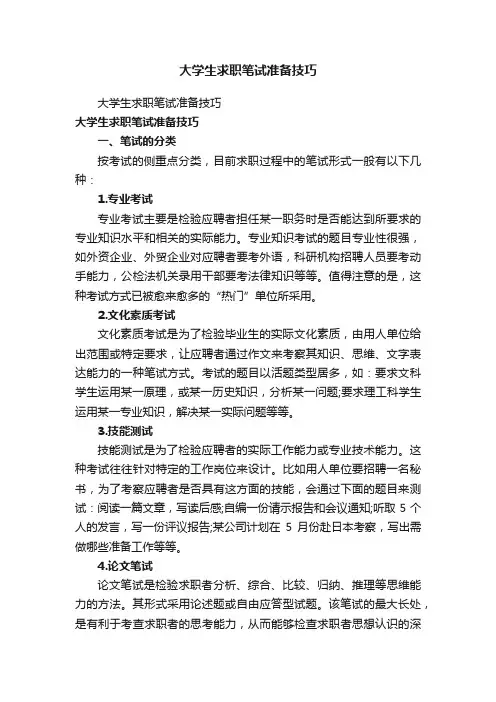 大学生求职笔试准备技巧

大学生求职笔试准备技巧

大学生求职笔试准备技巧

一、笔试的分类

按考试的侧重点分类，目前求职过程中的笔试形式一般有以下几种：

1.专业考试

专业考试主要是检验应聘者担任某一职务时是否能达到所要求的专业知识水平和相关的实际能力。专业知识考试的题目专业性很强，如外资企业、外贸企业对应聘者要考外语，科研机构招聘人员要考动手能力，公检法机关录用干部要考法律知识等等。值得注意的是，这种考试方式已被愈来愈多的“热门”单位所采用。

2.文化素质考试

文化素质考试是为了检验毕业生的实际文化素质，由用人单位给出范围或特定要求，让应聘者通过作文来考察其知识、思维、文字表达能力的一种笔试方式。考试的题目以活题类型居多，如：要求文科学生运用某一原理，或某一历史知识，分析某一问题;要求理工科学生运用某一专业知识，解决某一实际问题等等。

3.技能测试

技能测试是为了检验应聘者的实际工作能力或专业技术能力。这种考试往往针对特定的工作岗位来设计。比如用人单位要招聘一名秘书，为了考察应聘者是否具有这方面的技能，会通过下面的题目来测试：阅读一篇文章，写读后感;自编一份请示报告和会议通知;听取 5 个人的发言，写一份评议报告;某公司计划在 5 月份赴日本考察，写出需做哪些准备工作等等。

4.论文笔试

论文笔试是检验求职者分析、综合、比较、归纳、推理等思维能力的方法。其形式采用论述题或自由应答型试题。该笔试的最大长处，是有利于考查求职者的思考能力，从而能够检查求职者思想认识的深